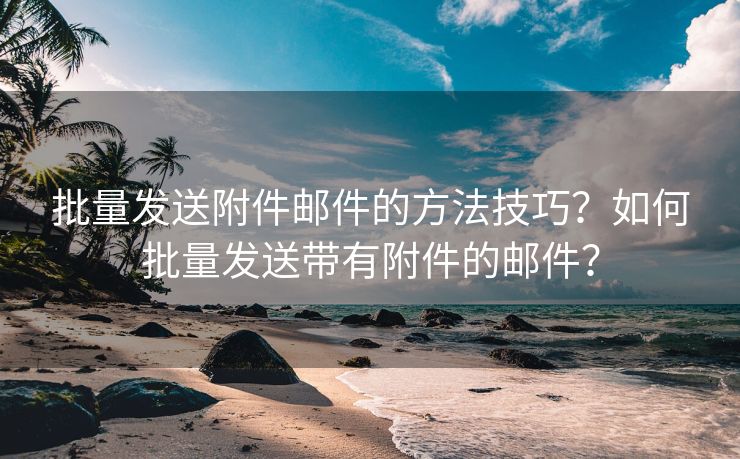 批量发送附件邮件的方法技巧？如何批量发送带有附件的邮件？